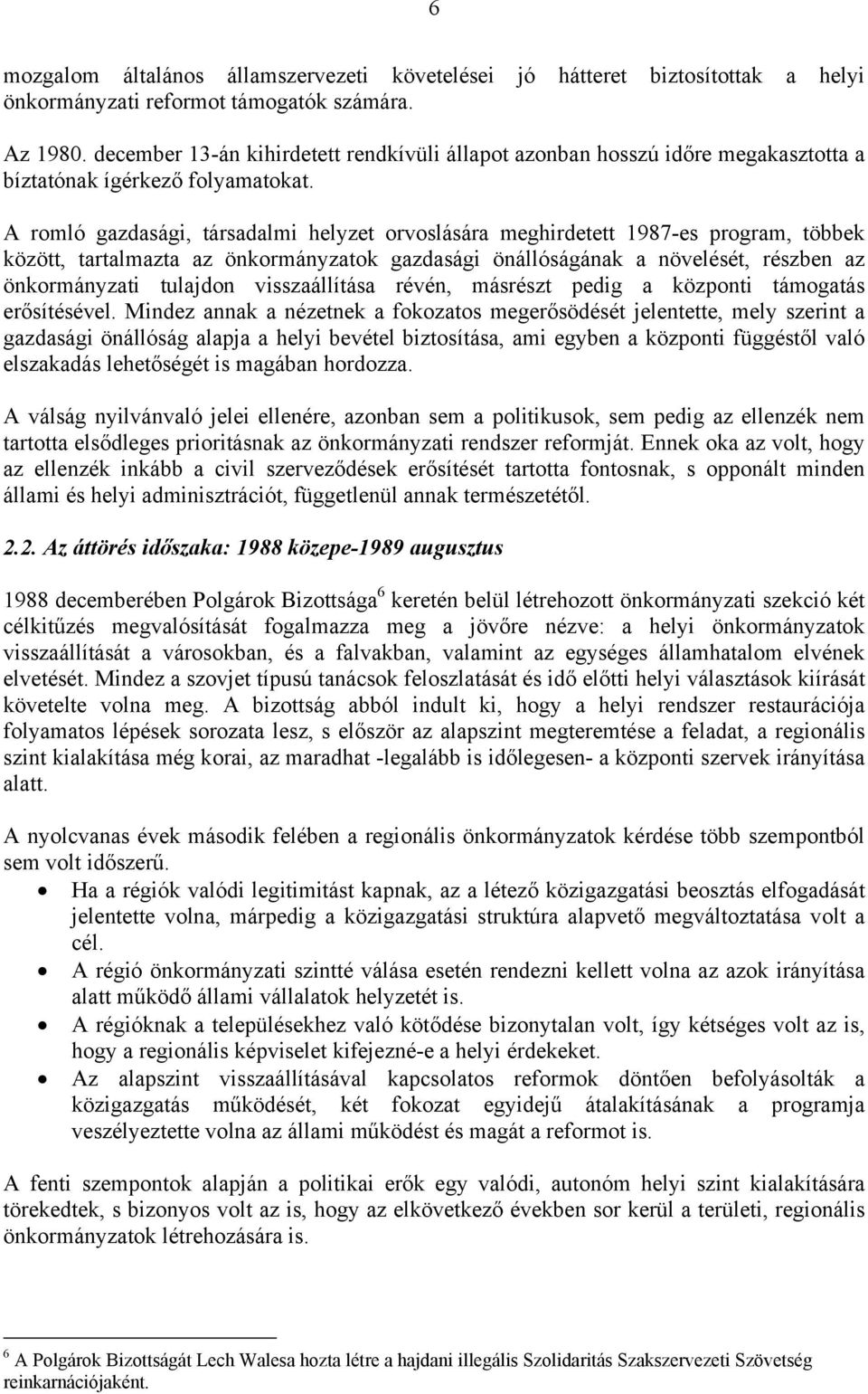 6

mozgalom általános államszervezeti követelései jó hátteret biztosítottak a helyi önkormányzati reformot támogatók számára.

Az 1980. december 13-án kihirdetett rendkívüli állapot azonban hosszú időre megakasztotta a bíztatónak ígérkező folyamatokat.

A romló gazdasági, társadalmi helyzet orvoslására meghirdetett 1987-es program, többek között, tartalmazta az önkormányzatok gazdasági önállóságának a növelését, részben az önkormányzati tulajdon visszaállítása révén, másrészt pedig a központi támogatás erősítésével. Mindez annak a nézetnek a fokozatos megerősödését jelentette, mely szerint a gazdasági önállóság alapja a helyi bevétel biztosítása, ami egyben a központi függéstől való elszakadás lehetőségét is magában hordozza.

A válság nyilvánvaló jelei ellenére, azonban sem a politikusok, sem pedig az ellenzék nem tartotta elsődleges prioritásnak az önkormányzati rendszer reformját. Ennek oka az volt, hogy az ellenzék inkább a civil szerveződések erősítését tartotta fontosnak, s opponált minden állami és helyi adminisztrációt, függetlenül annak természetétől.

2.2. Az áttörés időszaka: 1988 közepe-1989 augusztus

1988 decemberében Polgárok Bizottsága$^6$ keretén belül létrehozott önkormányzati szekció két célkitűzés megvalósítását fogalmazza meg a jövőre nézve: a helyi önkormányzatok visszaállítását a városokban, és a falvakban, valamint az egységes államhatalom elvének elvetését. Mindez a szovjet típusú tanácsok feloszlatását és idő előtti helyi választások kiírását követelte volna meg. A bizottság abból indult ki, hogy a helyi rendszer restaurációja folyamatos lépések sorozata lesz, s először az alapszint megteremtése a feladat, a regionális szint kialakítása még korai, az maradhat -legalább is időlegesen- a központi szervek irányítása alatt.

A nyolcvanas évek második felében a regionális önkormányzatok kérdése több szempontból sem volt időszerű.
• Ha a régiók valódi legitimitást kapnak, az a létező közigazgatási beosztás elfogadását jelentette volna, márpedig a közigazgatási struktúra alapvető megváltoztatása volt a cél.
• A régió önkormányzati szintté válása esetén rendezni kellett volna az azok irányítása alatt működő állami vállalatok helyzetét is.
• A régióknak a településekhez való kötődése bizonytalan volt, így kétséges volt az is, hogy a regionális képviselet kifejezné-e a helyi érdekeket.
• Az alapszint visszaállításával kapcsolatos reformok döntően befolyásolták a közigazgatás működését, két fokozat egyidejű átalakításának a programja veszélyeztette volna az állami működést és magát a reformot is.

A fenti szempontok alapján a politikai erők egy valódi, autonóm helyi szint kialakítására törekedtek, s bizonyos volt az is, hogy az elkövetkező években sor kerül a területi, regionális önkormányzatok létrehozására is.

$^6$ A Polgárok Bizottságát Lech Walesa hozta létre a hajdani illegális Szolidaritás Szakszervezeti Szövetség reinkarnációjaként.